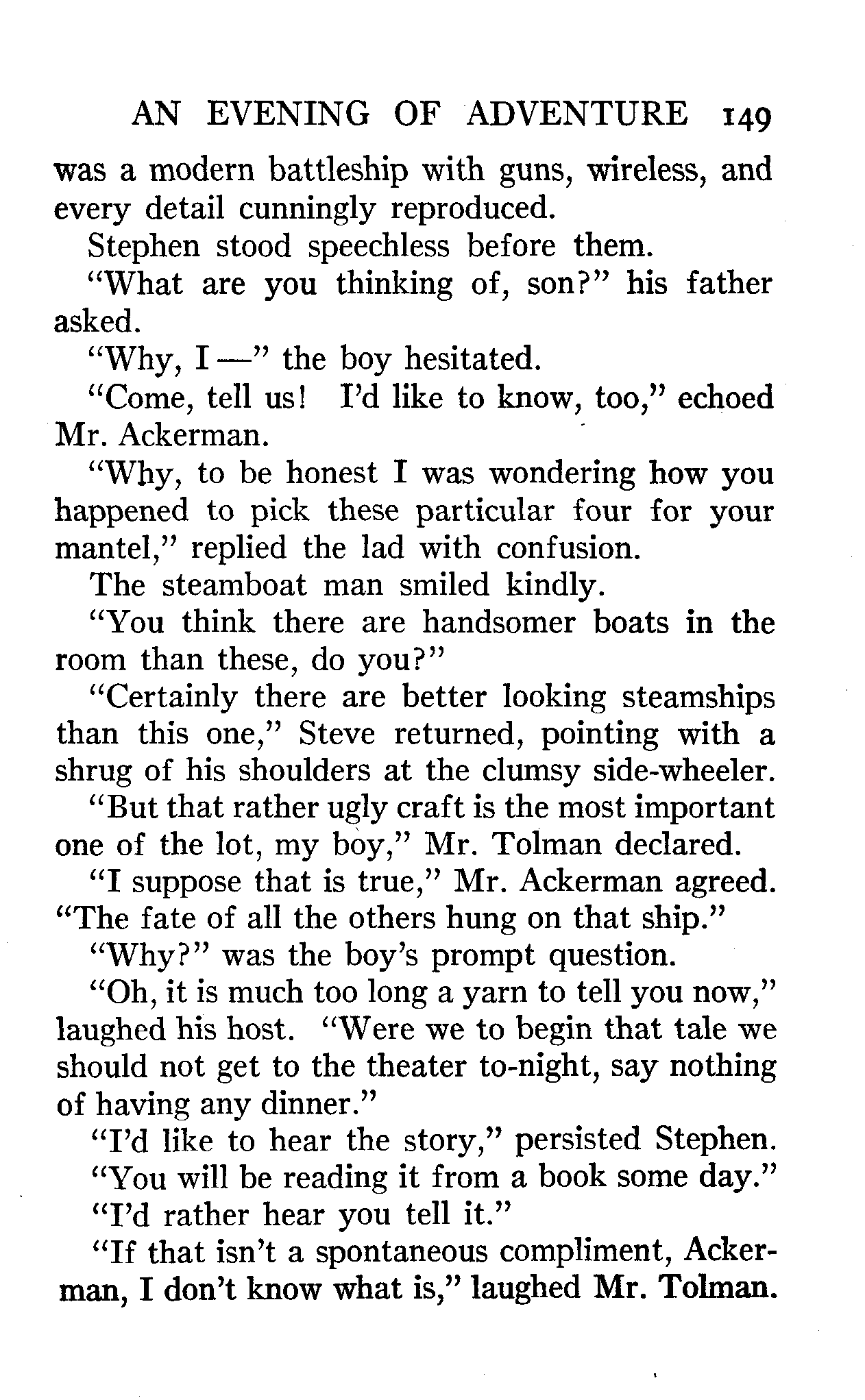 AN EVENING OF ADVENTURE 149

was a modern battleship with guns, wireless, and every detail cunningly reproduced.

Stephen stood speechless before them.

"What are you thinking of, son?" his father asked.

"Why, I —" the boy hesitated.

"Come, tell us! I'd like to know, too," echoed Mr. Ackerman.

"Why, to be honest I was wondering how you happened to pick these particular four for your mantel," replied the lad with confusion.

The steamboat man smiled kindly.

"You think there are handsomer boats in the room than these, do you?"

"Certainly there are better looking steamships than this one," Steve returned, pointing with a shrug of his shoulders at the clumsy side-wheeler.

"But that rather ugly craft is the most important one of the lot, my boy," Mr. Tolman declared.

"I suppose that is true," Mr. Ackerman agreed. "The fate of all the others hung on that ship."

"Why?" was the boy's prompt question.

"Oh, it is much too long a yarn to tell you now," laughed his host. "Were we to begin that tale we should not get to the theater to-night, say nothing of having any dinner."

"I'd like to hear the story," persisted Stephen.

"You will be reading it from a book some day."

"I'd rather hear you tell it."

"If that isn't a spontaneous compliment, Ackerman, I don't know what is," laughed Mr. Tolman.